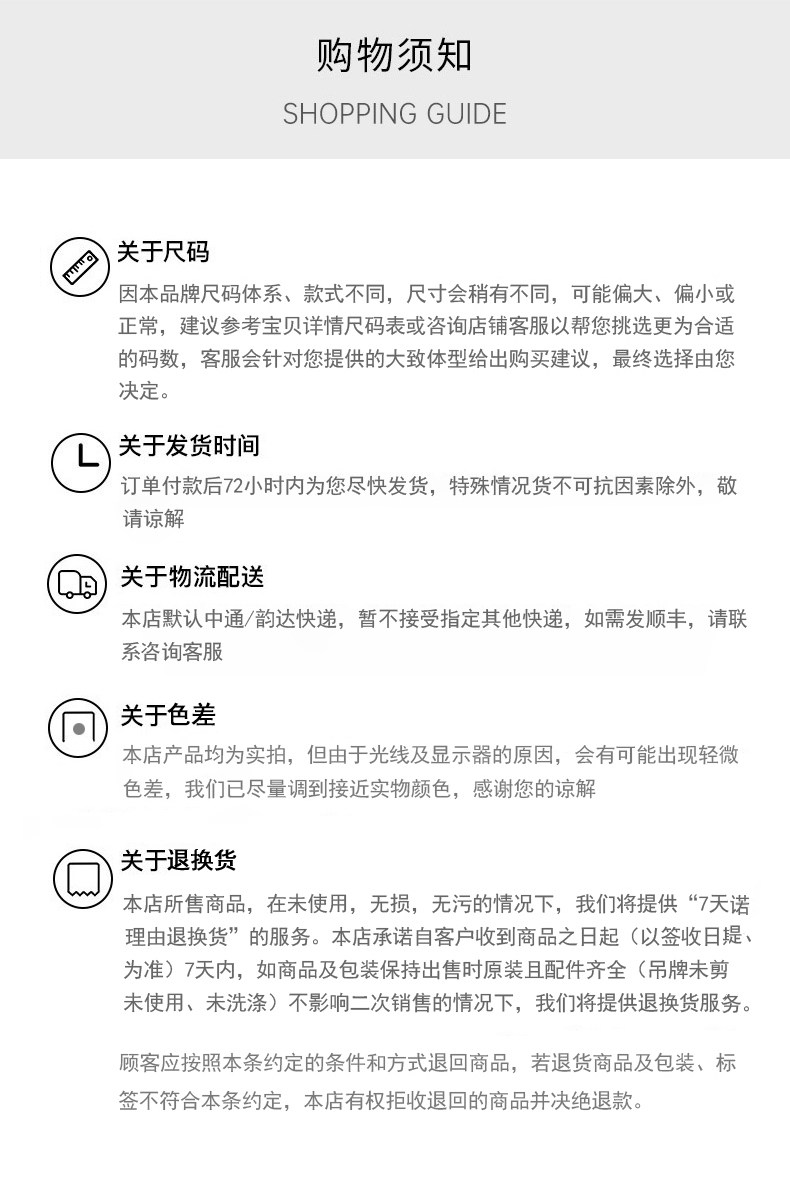 购物须知

SHOPPING GUIDE

关于尺码

因本品牌尺码体系、款式不同，尺寸会稍有不同，可能偏大、偏小或正常，建议参考宝贝详情尺码表或咨询店铺客服以帮您挑选更为合适的码数，客服会针对您提供的大致体型给出购买建议，最终选择由您决定。

关于发货时间

订单付款后72小时内为您尽快发货，特殊情况货不可抗因素除外，敬请谅解

关于物流配送

本店默认中通/韵达快递，暂不接受指定其他快递，如需发顺丰，请联系咨询客服

关于色差

本店产品均为实拍，但由于光线及显示器的原因，会有可能出现轻微色差，我们已尽量调到接近实物颜色，感谢您的谅解

关于退换货

本店所售商品，在未使用，无损，无污的情况下，我们将提供“7天诺理由退换货”的服务。本店承诺自客户收到商品之日起（以签收日提、为准）7天内，如商品及包装保持出售时原装且配件齐全（吊牌未剪未使用、未洗涤）不影响二次销售的情况下，我们将提供退换货服务。

顾客应按照本条约定的条件和方式退回商品，若退货商品及包装、标签不符合本条约定，本店有权拒收退回的商品并决绝退款。